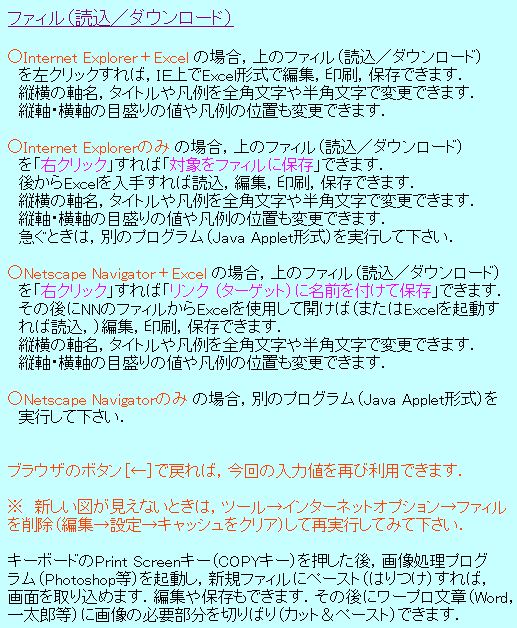 ファイル（読込／ダウンロード）

○Internet Explorer＋Excel の場合，上のファイル（読込／ダウンロード）を左クリックすれば，IE上でExcel形式で編集，印刷，保存できます．
縦横の軸名，タイトルや凡例を全角文字や半角文字で変更できます．
縦軸・横軸の目盛りの値や凡例の位置も変更できます．

○Internet Explorerのみ の場合，上のファイル（読込／ダウンロード）を「右クリック」すれば「対象をファイルに保存」できます．
後からExcelを入手すれば読込，編集，印刷，保存できます．
縦横の軸名，タイトルや凡例を全角文字や半角文字で変更できます．
縦軸・横軸の目盛りの値や凡例の位置も変更できます．
急ぐときは，別のプログラム（Java Applet形式）を実行して下さい．

○Netscape Navigator＋Excel の場合，上のファイル（読込／ダウンロード）を「右クリック」すれば「リンク（ターゲット）に名前を付けて保存」できます．
その後にNNのファイルからExcelを使用して開けば（またはExcelを起動すれば読込，）編集，印刷，保存できます．
縦横の軸名，タイトルや凡例を全角文字や半角文字で変更できます．
縦軸・横軸の目盛りの値や凡例の位置も変更できます．

○Netscape Navigatorのみ の場合，別のプログラム（Java Applet形式）を実行して下さい．

ブラウザのボタン［←］で戻れば，今回の入力値を再び利用できます．

※ 新しい図が見えないときは，ツール→インターネットオプション→ファイルを削除（編集→設定→キャッシュをクリア）して再実行してみて下さい．

キーボードのPrint Screenキー（COPYキー）を押した後，画像処理プログラム（Photoshop等）を起動し，新規ファイルにペースト（はりつけ）すれば，画面を取り込めます．編集や保存もできます．その後にワープロ文章（Word，一太郎等）に画像の必要部分を切りばり（カット＆ペースト）できます．